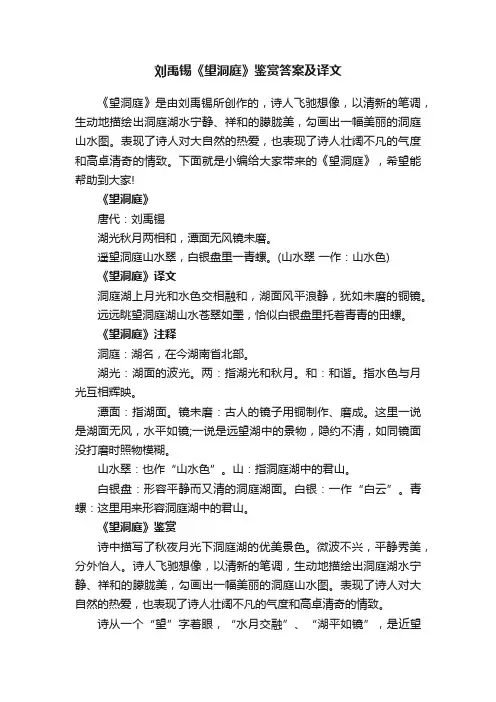 刘禹锡《望洞庭》鉴赏答案及译文

《望洞庭》是由刘禹锡所创作的，诗人飞驰想像，以清新的笔调，生动地描绘出洞庭湖水宁静、祥和的朦胧美，勾画出一幅美丽的洞庭山水图。表现了诗人对大自然的热爱，也表现了诗人壮阔不凡的气度和高卓清奇的情致。下面就是小编给大家带来的《望洞庭》，希望能帮助到大家!

《望洞庭》

唐代：刘禹锡

湖光秋月两相和，潭面无风镜未磨。

遥望洞庭山水翠，白银盘里一青螺。(山水翠 一作：山水色)

《望洞庭》译文

洞庭湖上月光和水色交相融和，湖面风平浪静，犹如未磨的铜镜。

远远眺望洞庭湖山水苍翠如墨，恰似白银盘里托着青青的田螺。

《望洞庭》注释

洞庭：湖名，在今湖南省北部。

湖光：湖面的波光。两：指湖光和秋月。和：和谐。指水色与月光互相辉映。

潭面：指湖面。镜未磨：古人的镜子用铜制作、磨成。这里一说是湖面无风，水平如镜;一说是远望湖中的景物，隐约不清，如同镜面没打磨时照物模糊。

山水翠：也作“山水色”。山：指洞庭湖中的君山。

白银盘：形容平静而又清的洞庭湖面。白银：一作“白云”。青螺：这里用来形容洞庭湖中的君山。

《望洞庭》鉴赏

诗中描写了秋夜月光下洞庭湖的优美景色。微波不兴，平静秀美，分外怡人。诗人飞驰想像，以清新的笔调，生动地描绘出洞庭湖水宁静、祥和的朦胧美，勾画出一幅美丽的洞庭山水图。表现了诗人对大自然的热爱，也表现了诗人壮阔不凡的气度和高卓清奇的情致。

诗从一个“望”字着眼，“水月交融”、“湖平如镜”，是近望